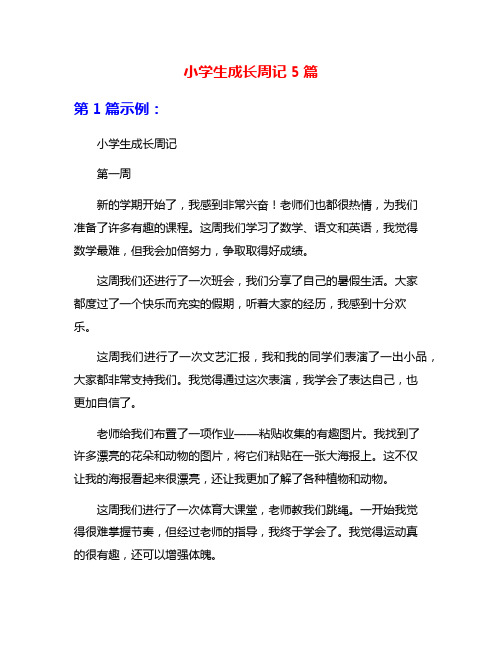 小学生成长周记 5 篇

第 1 篇示例：

小学生成长周记

第一周

新的学期开始了，我感到非常兴奋！老师们也都很热情，为我们准备了许多有趣的课程。这周我们学习了数学、语文和英语，我觉得数学最难，但我会加倍努力，争取取得好成绩。

这周我们还进行了一次班会，我们分享了自己的暑假生活。大家都度过了一个快乐而充实的假期，听着大家的经历，我感到十分欢乐。

这周我们进行了一次文艺汇报，我和我的同学们表演了一出小品，大家都非常支持我们。我觉得通过这次表演，我学会了表达自己，也更加自信了。

老师给我们布置了一项作业——粘贴收集的有趣图片。我找到了许多漂亮的花朵和动物的图片，将它们粘贴在一张大海报上。这不仅让我的海报看起来很漂亮，还让我更加了解了各种植物和动物。

这周我们进行了一次体育大课堂，老师教我们跳绳。一开始我觉得很难掌握节奏，但经过老师的指导，我终于学会了。我觉得运动真的很有趣，还可以增强体魄。